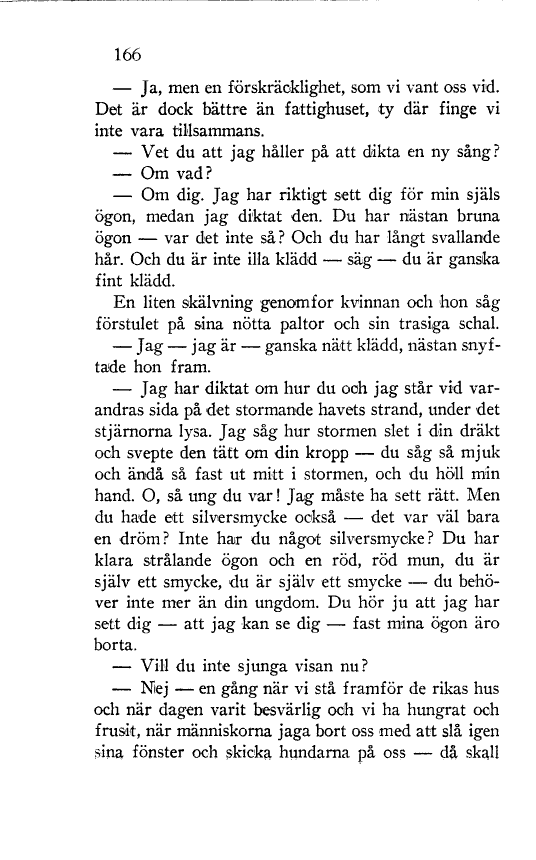 166

— Ja, men en förskräcklighet, som vi vant oss vid. Det är dock bättre än fattighuset, ty där finge vi inte vara tillsammans.

— Vet du att jag håller på att dikta en ny sång?

— Om vad?

— Om dig. Jag har riktigt sett dig för min själs ögon, medan jag diktat den. Du har nästan bruna ögon — var det inte så? Och du har långt svallande hår. Och du är inte illa klädd — säg — du är ganska fint klädd.

En liten skälvning genomfor kvinnan och hon såg förstulet på sina nötta paltor och sin trasiga schal.

— Jag — jag är — ganska nätt klädd, nästan snyftade hon fram.

— Jag har diktat om hur du och jag står vid varandras sida på det stormande havets strand, under det stjärnorna lysa. Jag såg hur stormen slet i din dräkt och svepte den tätt om din kropp — du såg så mjuk och ändå så fast ut mitt i stormen, och du höll min hand. O, så ung du var! Jag måste ha sett rätt. Men du hade ett silversmycke också — det var väl bara en dröm? Inte har du något silversmycke? Du har klara strålande ögon och en röd, röd mun, du är själv ett smycke, du är själv ett smycke — du behöver inte mer än din ungdom. Du hör ju att jag har sett dig — att jag kan se dig — fast mina ögon äro borta.

— Vill du inte sjunga visan nu?

— Nej — en gång när vi stå framför de rikas hus och när dagen varit besvärlig och vi ha hungrat och frusit, när människorna jaga bort oss med att slå igen sina fönster och skicka hundarna på oss — då skall